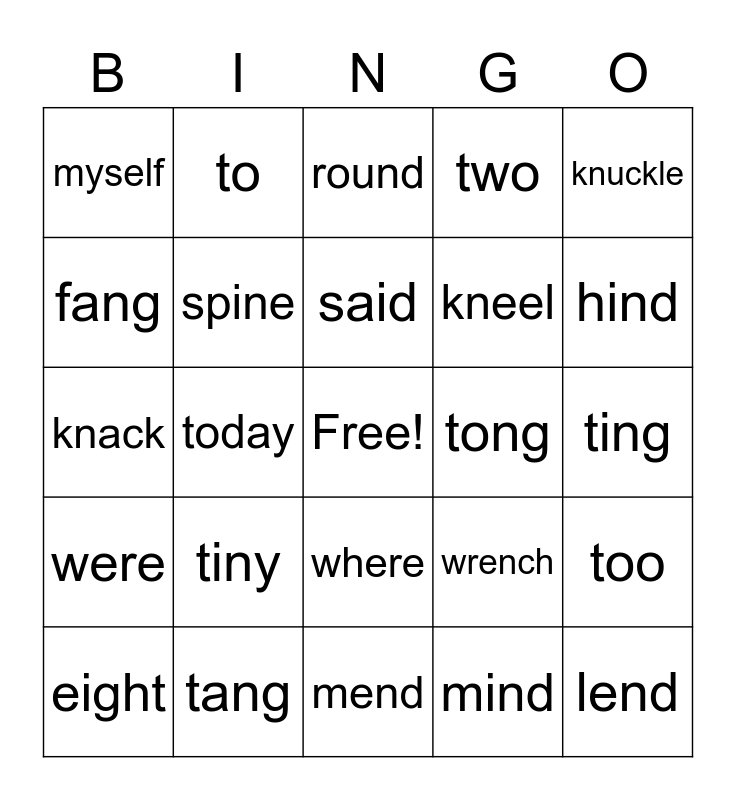 | B | I | N | G | O |
|---|---|---|---|---|
| myself | to | round | two | knuckle |
| fang | spine | said | kneel | hind |
| knack | today | Free! | tong | ting |
| were | tiny | where | wrench | too |
| eight | tang | mend | mind | lend |